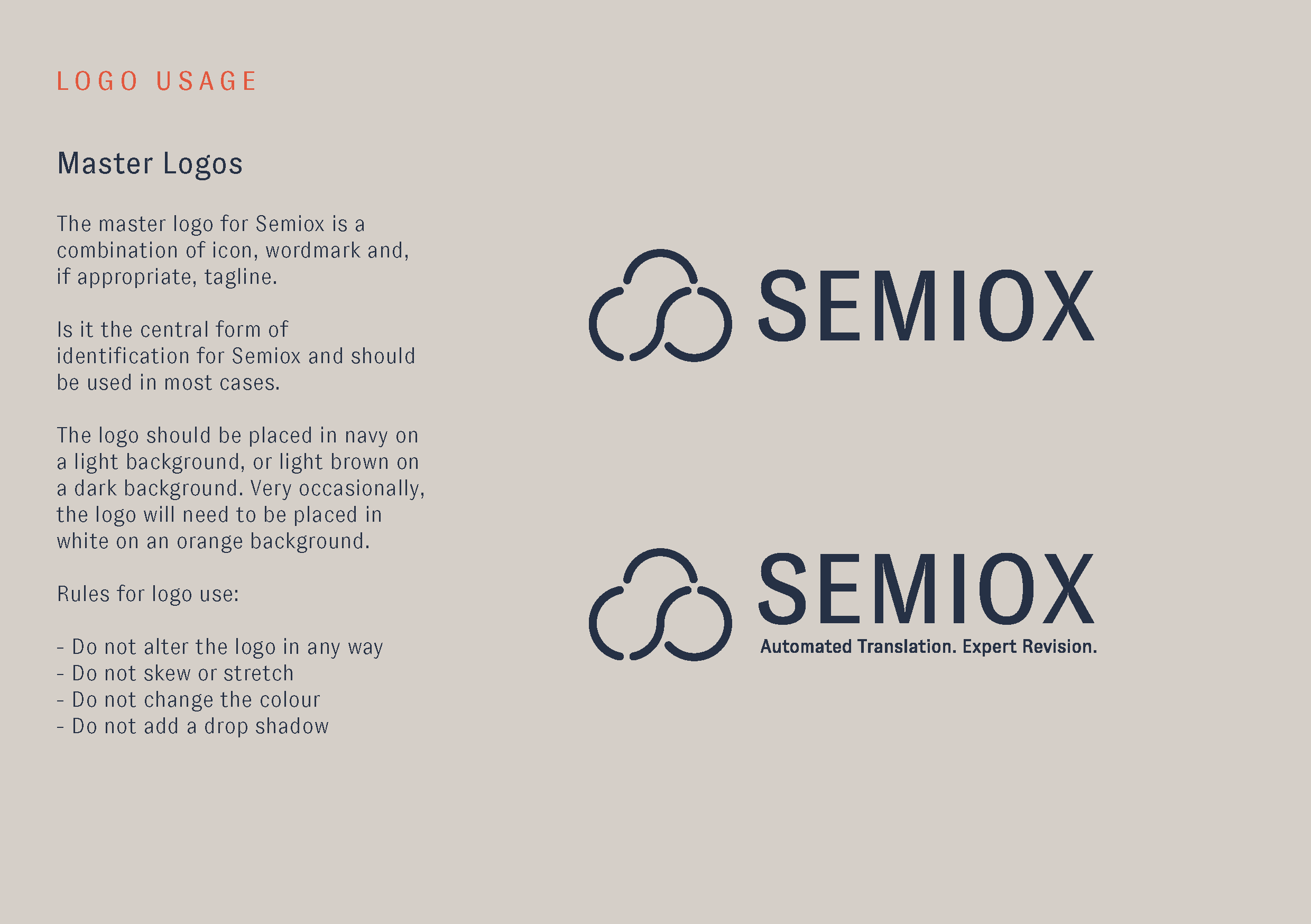 LOGO USAGE

Master Logos

The master logo for Semiox is a combination of icon, wordmark and, if appropriate, tagline.

Is it the central form of identification for Semiox and should be used in most cases.

The logo should be placed in navy on a light background, or light brown on a dark background. Very occasionally, the logo will need to be placed in white on an orange background.

Rules for logo use:

- Do not alter the logo in any way
- Do not skew or stretch
- Do not change the colour
- Do not add a drop shadow

SEMIOX

SEMIOX
Automated Translation. Expert Revision.